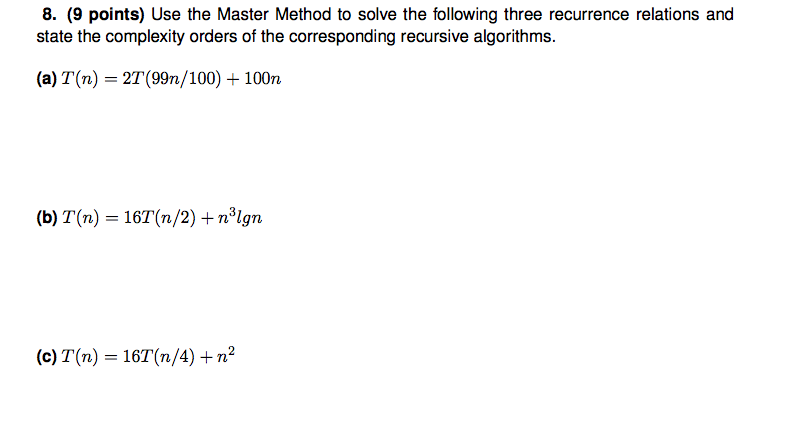 8. (9 points) Use the Master Method to solve the following three recurrence relations and state the complexity orders of the corresponding recursive algorithms.

(a) $T(n) = 2T(99n/100) + 100n$

(b) $T(n) = 16T(n/2) + n^3 lgn$

(c) $T(n) = 16T(n/4) + n^2$